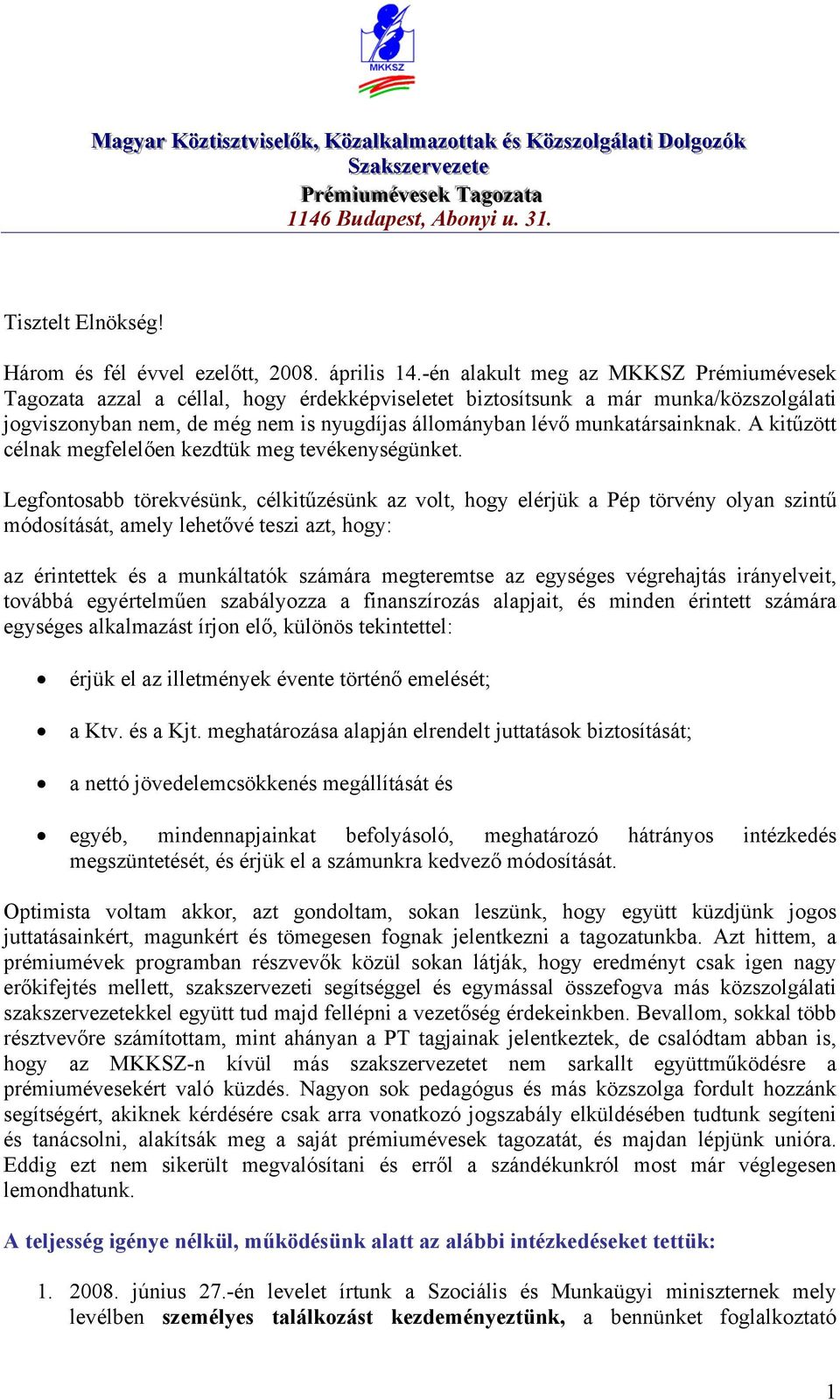 MKKSZ

Magyar Köztisztviselők, Közalkalmazottak és Közszolgálati Dolgozók Szakszervezete
Prémiumévesek Tagozata
1146 Budapest, Abonyi u. 31.

Tisztelt Elnökség!

Három és fél évvel ezelőtt, 2008. április 14.-én alakult meg az MKKSZ Prémiumévesek Tagozata azzal a céllal, hogy érdekképviseletet biztosítsunk a már munka/közszolgálati jogviszonyban nem, de még nem is nyugdíjas állományban lévő munkatársainknak. A kitűzött célnak megfelelően kezdtük meg tevékenységünket.

Legfontosabb törekvésünk, célkitűzésünk az volt, hogy elérjük a Pép törvény olyan szintű módosítását, amely lehetővé teszi azt, hogy:

az érintettek és a munkáltatók számára megteremtse az egységes végrehajtás irányelveit, továbbá egyértelműen szabályozza a finanszírozás alapjait, és minden érintett számára egységes alkalmazást írjon elő, különös tekintettel:

• érjük el az illetmények évente történő emelését;
• a Ktv. és a Kjt. meghatározása alapján elrendelt juttatások biztosítását;
• a nettó jövedelemcsökkenés megállítását és
• egyéb, mindennapjainkat befolyásoló, meghatározó hátrányos intézkedés megszüntetését, és érjük el a számunkra kedvező módosítását.

Optimista voltam akkor, azt gondoltam, sokan leszünk, hogy együtt küzdjünk jogos juttatásainkért, magunkért és tömegesen fognak jelentkezni a tagozatunkba. Azt hittem, a prémiumévek programban részvevők közül sokan látják, hogy eredményt csak igen nagy erőkifejtés mellett, szakszervezeti segítséggel és egymással összefogva más közszolgálati szakszervezetekkel együtt tud majd fellépni a vezetőség érdekeinkben. Bevallom, sokkal több résztvevőre számítottam, mint ahányan a PT tagjainak jelentkeztek, de csalódtam abban is, hogy az MKKSZ-n kívül más szakszervezetet nem sarkallt együttműködésre a prémiumévesekért való küzdés. Nagyon sok pedagógus és más közszolga fordult hozzánk segítségért, akiknek kérdésére csak arra vonatkozó jogszabály elküldésében tudtunk segíteni és tanácsolni, alakítsák meg a saját prémiumévesek tagozatát, és majdan lépjünk unióra. Eddig ezt nem sikerült megvalósítani és erről a szándékunkról most már véglegesen lemondhatunk.

A teljesség igénye nélkül, működésünk alatt az alábbi intézkedéseket tettük:

1. 2008. június 27.-én levelet írtunk a Szociális és Munkaügyi miniszternek mely levélben személyes találkozást kezdeményeztünk, a bennünket foglalkoztató

1